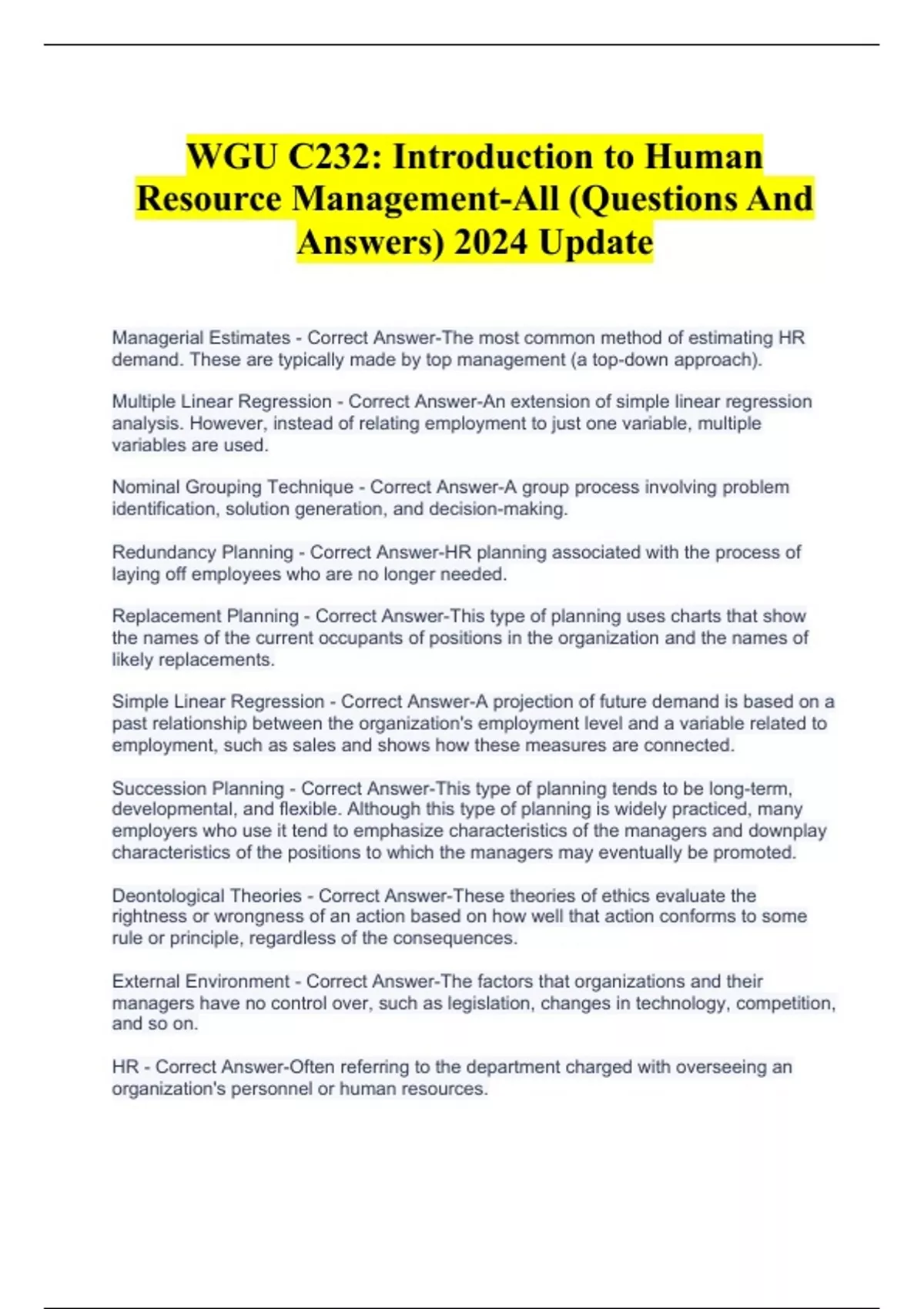 WGU C232: Introduction to Human Resource Management-All (Questions And Answers) 2024 Update

Managerial Estimates - Correct Answer-The most common method of estimating HR demand. These are typically made by top management (a top-down approach).

Multiple Linear Regression - Correct Answer-An extension of simple linear regression analysis. However, instead of relating employment to just one variable, multiple variables are used.

Nominal Grouping Technique - Correct Answer-A group process involving problem identification, solution generation, and decision-making.

Redundancy Planning - Correct Answer-HR planning associated with the process of laying off employees who are no longer needed.

Replacement Planning - Correct Answer-This type of planning uses charts that show the names of the current occupants of positions in the organization and the names of likely replacements.

Simple Linear Regression - Correct Answer-A projection of future demand is based on a past relationship between the organization's employment level and a variable related to employment, such as sales and shows how these measures are connected.

Succession Planning - Correct Answer-This type of planning tends to be long-term, developmental, and flexible. Although this type of planning is widely practiced, many employers who use it tend to emphasize characteristics of the managers and downplay characteristics of the positions to which the managers may eventually be promoted.

Deontological Theories - Correct Answer-These theories of ethics evaluate the rightness or wrongness of an action based on how well that action conforms to some rule or principle, regardless of the consequences.

External Environment - Correct Answer-The factors that organizations and their managers have no control over, such as legislation, changes in technology, competition, and so on.

HR - Correct Answer-Often referring to the department charged with overseeing an organization's personnel or human resources.